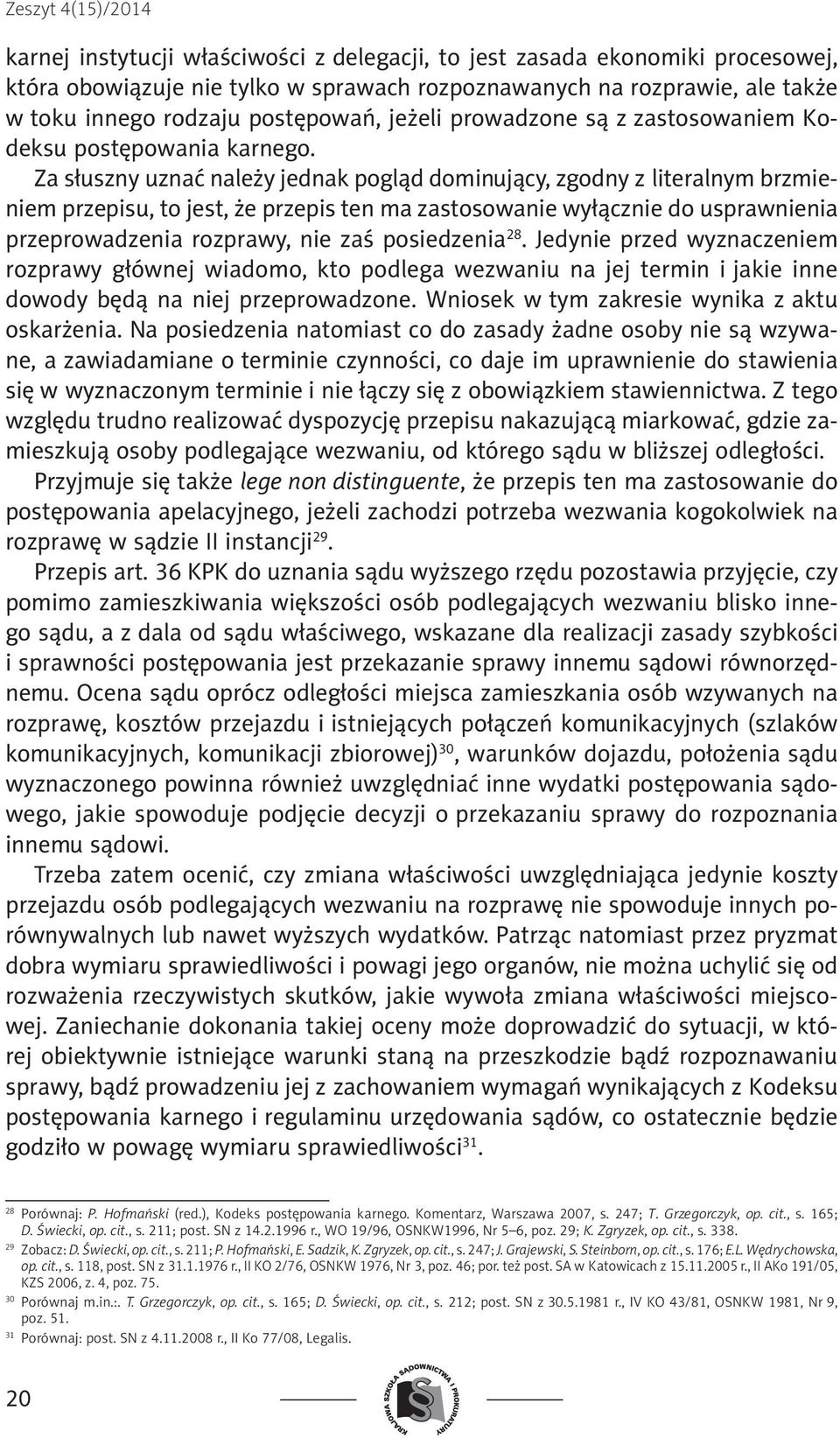 Zeszyt 4(15)/2014

karnej instytucji właściwości z delegacji, to jest zasada ekonomiki procesowej, która obowiązuje nie tylko w sprawach rozpoznawanych na rozprawie, ale także w toku innego rodzaju postępowań, jeżeli prowadzone są z zastosowaniem Kodeksu postępowania karnego.

Za słuszny uznać należy jednak pogląd dominujący, zgodny z literalnym brzmieniem przepisu, to jest, że przepis ten ma zastosowanie wyłącznie do usprawnienia przeprowadzenia rozprawy, nie zaś posiedzenia$^{28}$. Jedynie przed wyznaczeniem rozprawy głównej wiadomo, kto podlega wezwaniu na jej termin i jakie inne dowody będą na niej przeprowadzone. Wniosek w tym zakresie wynika z aktu oskarżenia. Na posiedzenia natomiast co do zasady żadne osoby nie są wzywane, a zawiadamiane o terminie czynności, co daje im uprawnienie do stawienia się w wyznaczonym terminie i nie łączy się z obowiązkiem stawiennictwa. Z tego względu trudno realizować dyspozycję przepisu nakazującą miarkować, gdzie zamieszkują osoby podlegające wezwaniu, od którego sądu w bliższej odległości.

Przyjmuje się także lege non distinguente, że przepis ten ma zastosowanie do postępowania apelacyjnego, jeżeli zachodzi potrzeba wezwania kogokolwiek na rozprawę w sądzie II instancji$^{29}$.

Przepis art. 36 KPK do uznania sądu wyższego rzędu pozostawia przyjęcie, czy pomimo zamieszkiwania większości osób podlegających wezwaniu blisko innego sądu, a z dala od sądu właściwego, wskazane dla realizacji zasady szybkości i sprawności postępowania jest przekazanie sprawy innemu sądowi równorzędnemu. Ocena sądu oprócz odległości miejsca zamieszkania osób wzywanych na rozprawę, kosztów przejazdu i istniejących połączeń komunikacyjnych (szlaków komunikacyjnych, komunikacji zbiorowej)$^{30}$, warunków dojazdu, położenia sądu wyznaczonego powinna również uwzględniać inne wydatki postępowania sądowego, jakie spowoduje podjęcie decyzji o przekazaniu sprawy do rozpoznania innemu sądowi.

Trzeba zatem ocenić, czy zmiana właściwości uwzględniająca jedynie koszty przejazdu osób podlegających wezwaniu na rozprawę nie spowoduje innych porównywalnych lub nawet wyższych wydatków. Patrząc natomiast przez pryzmat dobra wymiaru sprawiedliwości i powagi jego organów, nie można uchylić się od rozważenia rzeczywistych skutków, jakie wywoła zmiana właściwości miejscowej. Zaniechanie dokonania takiej oceny może doprowadzić do sytuacji, w której obiektywnie istniejące warunki staną na przeszkodzie bądź rozpoznawaniu sprawy, bądź prowadzeniu jej z zachowaniem wymagań wynikających z Kodeksu postępowania karnego i regulaminu urzędowania sądów, co ostatecznie będzie godziło w powagę wymiaru sprawiedliwości$^{31}$.

$^{28}$ Porównaj: P. Hofmański (red.), Kodeks postępowania karnego. Komentarz, Warszawa 2007, s. 247; T. Grzegorczyk, op. cit., s. 165; D. Świecki, op. cit., s. 211; post. SN z 14.2.1996 r., WO 19/96, OSNKW1996, Nr 5–6, poz. 29; K. Zgryzek, op. cit., s. 338.
$^{29}$ Zobacz: D. Świecki, op. cit., s. 211; P. Hofmański, E. Sadzik, K. Zgryzek, op. cit., s. 247; J. Grajewski, S. Steinborn, op. cit., s. 176; E.L. Wędrychowska, op. cit., s. 118, post. SN z 31.1.1976 r., II KO 2/76, OSNKW 1976, Nr 3, poz. 46; por. też post. SA w Katowicach z 15.11.2005 r., II AKo 191/05, KZS 2006, z. 4, poz. 75.
$^{30}$ Porównaj m.in.:. T. Grzegorczyk, op. cit., s. 165; D. Świecki, op. cit., s. 212; post. SN z 30.5.1981 r., IV KO 43/81, OSNKW 1981, Nr 9, poz. 51.
$^{31}$ Porównaj: post. SN z 4.11.2008 r., II Ko 77/08, Legalis.

20

KRAJOWA SZKOŁA SĄDOWNICTWA I PROKURATURY